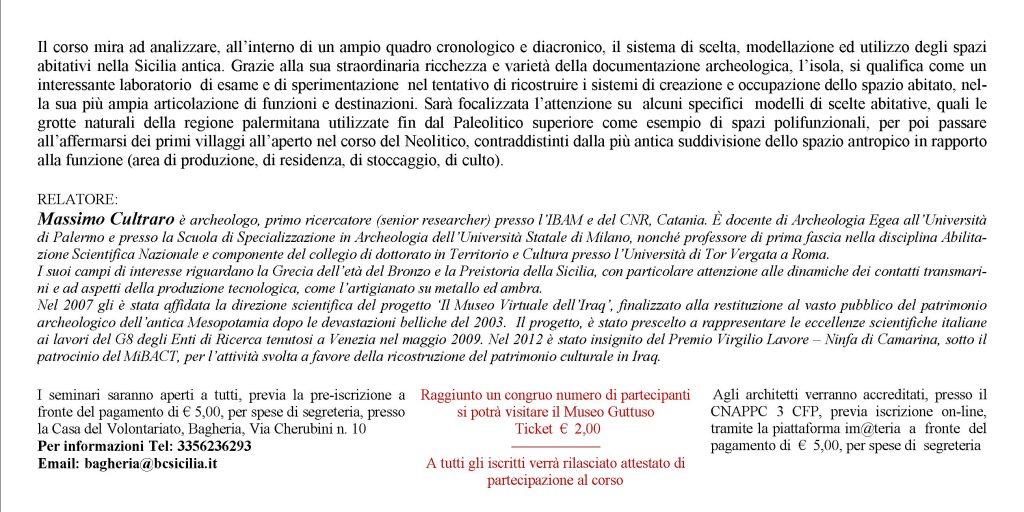 Il corso mira ad analizzare, all'interno di un ampio quadro cronologico e diacronico, il sistema di scelta, modellazione ed utilizzo degli spazi abitativi nella Sicilia antica. Grazie alla sua straordinaria ricchezza e varietà della documentazione archeologica, l'isola, si qualifica come un interessante laboratorio di esame e di sperimentazione nel tentativo di ricostruire i sistemi di creazione e occupazione dello spazio abitato, nella sua più ampia articolazione di funzioni e destinazioni. Sarà focalizzata l'attenzione su alcuni specifici modelli di scelte abitative, quali le grotte naturali della regione palermitana utilizzate fin dal Paleolitico superiore come esempio di spazi polifunzionali, per poi passare all'affermarsi dei primi villaggi all'aperto nel corso del Neolitico, contraddistinti dalla più antica suddivisione dello spazio antropico in rapporto alla funzione (area di produzione, di residenza, di stoccaggio, di culto).

RELATORE:
Massimo Cultraro è archeologo, primo ricercatore (senior researcher) presso l'IBAM e del CNR, Catania. È docente di Archeologia Egea all'Università di Palermo e presso la Scuola di Specializzazione in Archeologia dell'Università Statale di Milano, nonché professore di prima fascia nella disciplina Abilitazione Scientifica Nazionale e componente del collegio di dottorato in Territorio e Cultura presso l'Università di Tor Vergata a Roma.
I suoi campi di interesse riguardano la Grecia dell'età del Bronzo e la Preistoria della Sicilia, con particolare attenzione alle dinamiche dei contatti transmarini e ad aspetti della produzione tecnologica, come l'artigianato su metallo ed ambra.
Nel 2007 gli è stata affidata la direzione scientifica del progetto 'Il Museo Virtuale dell'Iraq', finalizzato alla restituzione al vasto pubblico del patrimonio archeologico dell'antica Mesopotamia dopo le devastazioni belliche del 2003. Il progetto, è stato prescelto a rappresentare le eccellenze scientifiche italiane ai lavori del G8 degli Enti di Ricerca tenutosi a Venezia nel maggio 2009. Nel 2012 è stato insignito del Premio Virgilio Lavore – Ninfa di Camarina, sotto il patrocinio del MiBACT, per l'attività svolta a favore della ricostruzione del patrimonio culturale in Iraq.

I seminari saranno aperti a tutti, previa la pre-iscrizione a fronte del pagamento di € 5,00, per spese di segreteria, presso la Casa del Volontariato, Bagheria, Via Cherubini n. 10
Per informazioni Tel: 3356236293
Email: bagheria@bcsicilia.it

Raggiunto un congruo numero di partecipanti si potrà visitare il Museo Guttuso
Ticket € 2,00

A tutti gli iscritti verrà rilasciato attestato di partecipazione al corso

Agli architetti verranno accreditati, presso il CNAPPC 3 CFP, previa iscrizione on-line, tramite la piattaforma im@teria a fronte del pagamento di € 5,00, per spese di segreteria